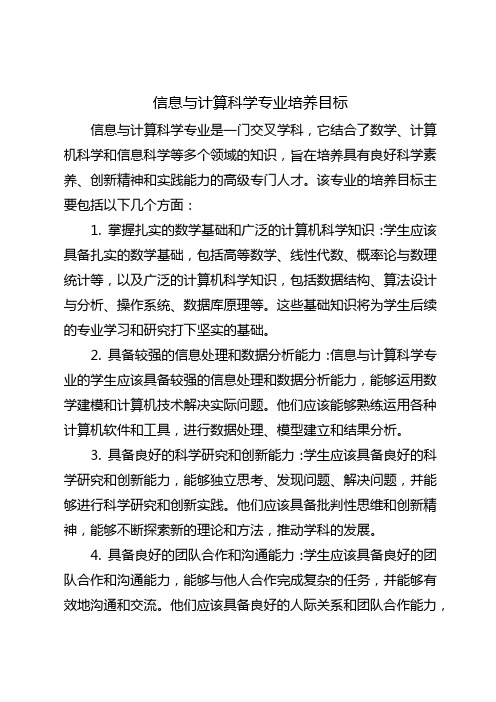 信息与计算科学专业培养目标

信息与计算科学专业是一门交叉学科，它结合了数学、计算机科学和信息科学等多个领域的知识，旨在培养具有良好科学素养、创新精神和实践能力的高级专门人才。该专业的培养目标主要包括以下几个方面：

1. 掌握扎实的数学基础和广泛的计算机科学知识：学生应该具备扎实的数学基础，包括高等数学、线性代数、概率论与数理统计等，以及广泛的计算机科学知识，包括数据结构、算法设计与分析、操作系统、数据库原理等。这些基础知识将为学生后续的专业学习和研究打下坚实的基础。

2. 具备较强的信息处理和数据分析能力：信息与计算科学专业的学生应该具备较强的信息处理和数据分析能力，能够运用数学建模和计算机技术解决实际问题。他们应该能够熟练运用各种计算机软件和工具，进行数据处理、模型建立和结果分析。

3. 具备良好的科学研究和创新能力：学生应该具备良好的科学研究和创新能力，能够独立思考、发现问题、解决问题，并能够进行科学研究和创新实践。他们应该具备批判性思维和创新精神，能够不断探索新的理论和方法，推动学科的发展。

4. 具备良好的团队合作和沟通能力：学生应该具备良好的团队合作和沟通能力，能够与他人合作完成复杂的任务，并能够有效地沟通和交流。他们应该具备良好的人际关系和团队合作能力，